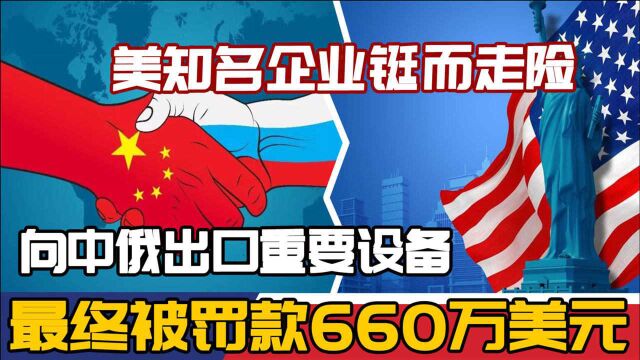 美知名企业铤而走险

向中俄出口重要设备

最终被罚款660万美元